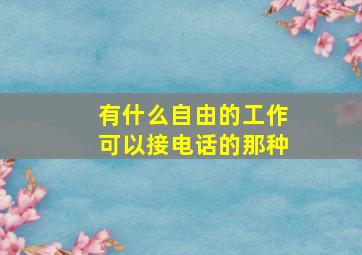 有什么自由的工作
可以接电话的那种